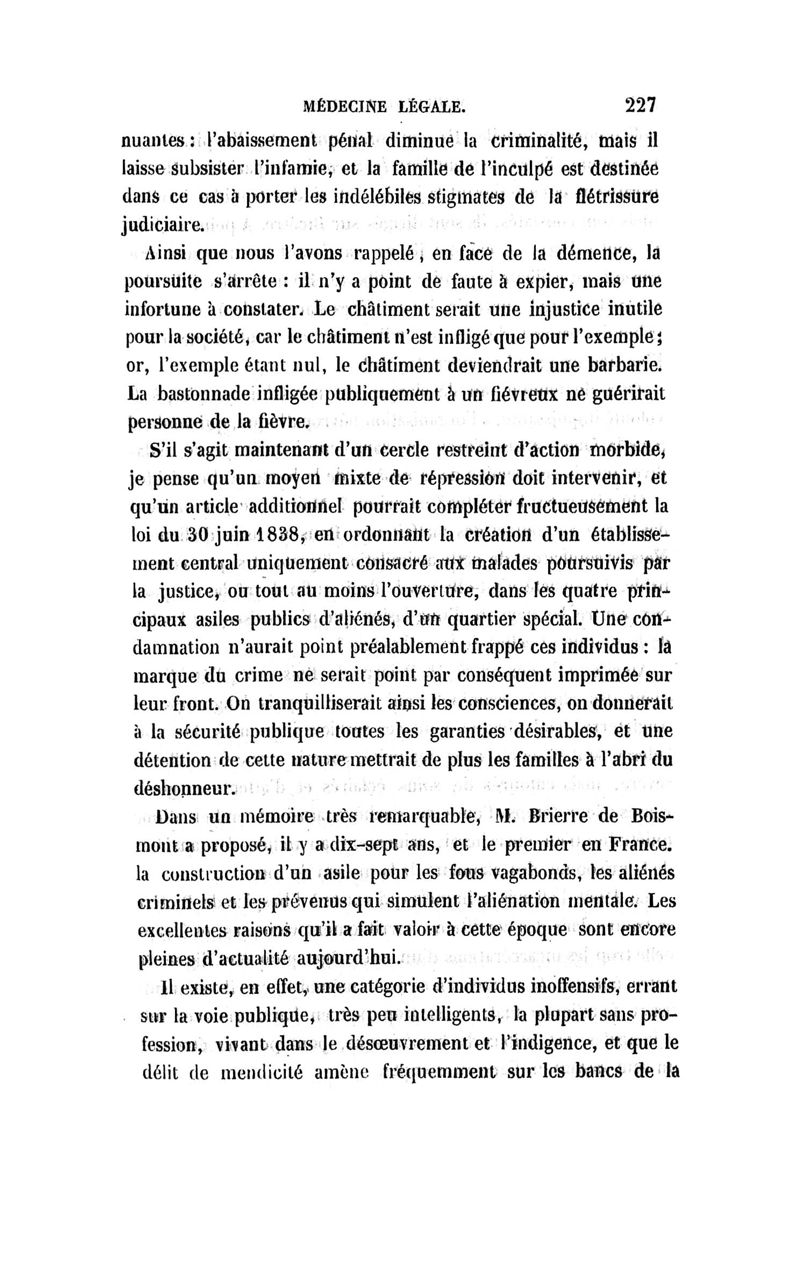 MÉDECINE LÉGALE. 227

nuantes : l'abaissement pénal diminue la criminalité, mais il laisse subsister l'infamie, et la famille de l'inculpé est destinée dans ce cas à porter les indélébiles stigmates de la flétrissure judiciaire.

Ainsi que nous l'avons rappelé, en face de la démence, la poursuite s'arrête : il n'y a point de faute à expier, mais une infortune à constater. Le châtiment serait une injustice inutile pour la société, car le châtiment n'est infligé que pour l'exemple ; or, l'exemple étant nul, le châtiment deviendrait une barbarie. La bastonnade infligée publiquement à un fiévreux ne guérirait personne de la fièvre.

S'il s'agit maintenant d'un cercle restreint d'action morbide, je pense qu'un moyen mixte de répression doit intervenir, et qu'un article additionnel pourrait compléter fructueusement la loi du 30 juin 1838, en ordonnant la création d'un établissement central uniquement consacré aux malades poursuivis par la justice, ou tout au moins l'ouverture, dans les quatre principaux asiles publics d'aliénés, d'un quartier spécial. Une condamnation n'aurait point préalablement frappé ces individus : la marque du crime ne serait point par conséquent imprimée sur leur front. On tranquilliserait ainsi les consciences, on donnerait à la sécurité publique toutes les garanties désirables, et une détention de cette nature mettrait de plus les familles à l'abri du déshonneur.

Dans un mémoire très remarquable, M. Brierre de Boismont a proposé, il y a dix-sept ans, et le premier en France. la construction d'un asile pour les fous vagabonds, les aliénés criminels et les prévenus qui simulent l'aliénation mentale. Les excellentes raisons qu'il a fait valoir à cette époque sont encore pleines d'actualité aujourd'hui.

Il existe, en effet, une catégorie d'individus inoffensifs, errant sur la voie publique, très peu intelligents, la plupart sans profession, vivant dans le désœuvrement et l'indigence, et que le délit de mendicité amène fréquemment sur les bancs de la